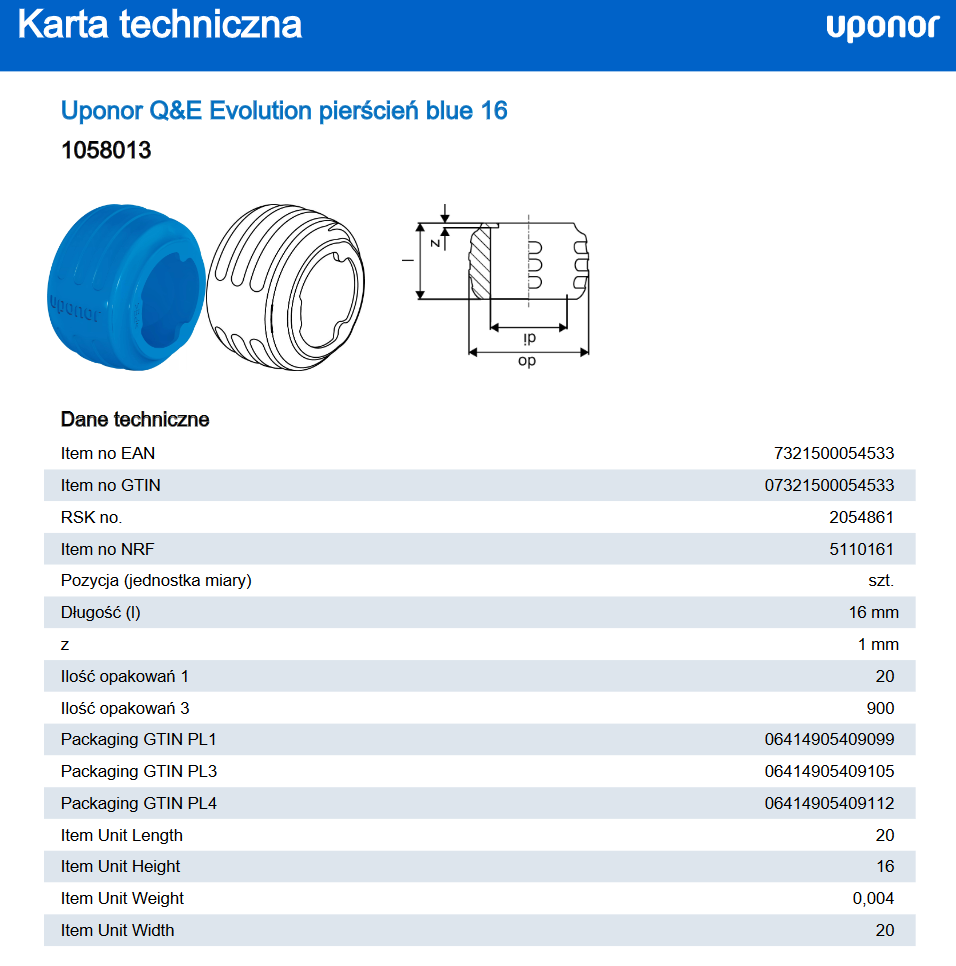 Karta techniczna

uponor

Uponor Q&E Evolution pierścień blue 16

1058013

uponor

z

l

di

do

Dane techniczne

| | |
|---|---|
| Item no EAN | 7321500054533 |
| Item no GTIN | 07321500054533 |
| RSK no. | 2054861 |
| Item no NRF | 5110161 |
| Pozycja (jednostka miary) | szt. |
| Długość (l) | 16 mm |
| z | 1 mm |
| Ilość opakowań 1 | 20 |
| Ilość opakowań 3 | 900 |
| Packaging GTIN PL1 | 06414905409099 |
| Packaging GTIN PL3 | 06414905409105 |
| Packaging GTIN PL4 | 06414905409112 |
| Item Unit Length | 20 |
| Item Unit Height | 16 |
| Item Unit Weight | 0,004 |
| Item Unit Width | 20 |